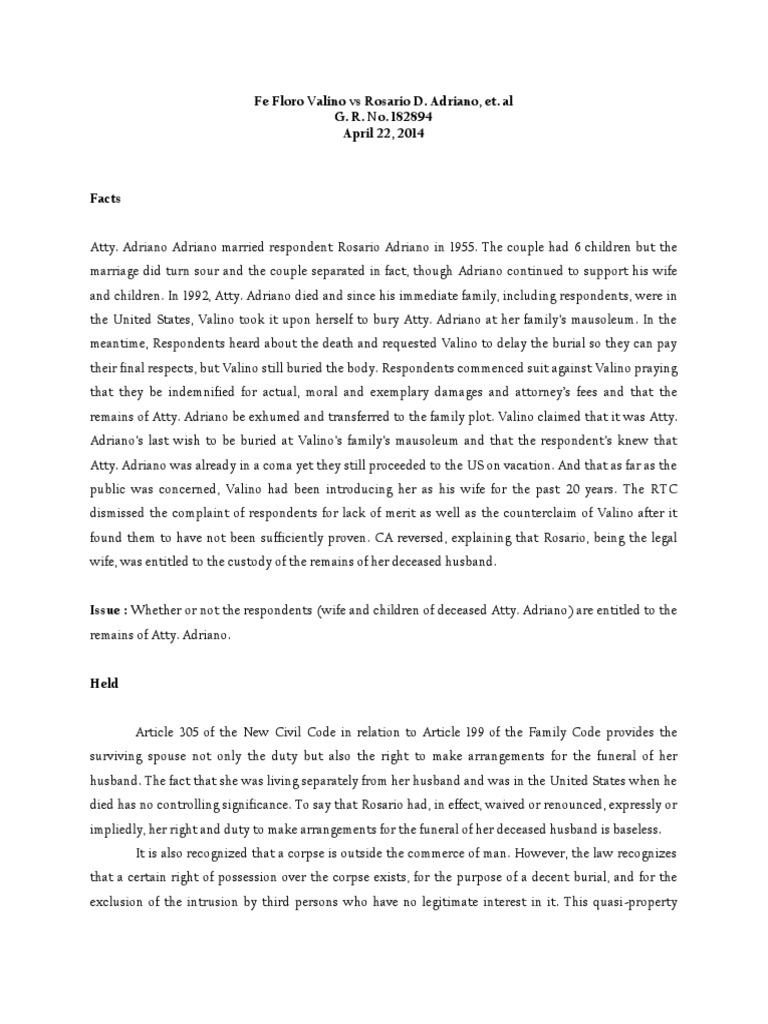 Fe Floro Valino vs Rosario D. Adriano, et. al
G. R. No. 182894
April 22, 2014

Facts

Atty. Adriano Adriano married respondent Rosario Adriano in 1955. The couple had 6 children but the marriage did turn sour and the couple separated in fact, though Adriano continued to support his wife and children. In 1992, Atty. Adriano died and since his immediate family, including respondents, were in the United States, Valino took it upon herself to bury Atty. Adriano at her family's mausoleum. In the meantime, Respondents heard about the death and requested Valino to delay the burial so they can pay their final respects, but Valino still buried the body. Respondents commenced suit against Valino praying that they be indemnified for actual, moral and exemplary damages and attorney's fees and that the remains of Atty. Adriano be exhumed and transferred to the family plot. Valino claimed that it was Atty. Adriano's last wish to be buried at Valino's family's mausoleum and that the respondent's knew that Atty. Adriano was already in a coma yet they still proceeded to the US on vacation. And that as far as the public was concerned, Valino had been introducing her as his wife for the past 20 years. The RTC dismissed the complaint of respondents for lack of merit as well as the counterclaim of Valino after it found them to have not been sufficiently proven. CA reversed, explaining that Rosario, being the legal wife, was entitled to the custody of the remains of her deceased husband.

Issue : Whether or not the respondents (wife and children of deceased Atty. Adriano) are entitled to the remains of Atty. Adriano.

Held

Article 305 of the New Civil Code in relation to Article 199 of the Family Code provides the surviving spouse not only the duty but also the right to make arrangements for the funeral of her husband. The fact that she was living separately from her husband and was in the United States when he died has no controlling significance. To say that Rosario had, in effect, waived or renounced, expressly or impliedly, her right and duty to make arrangements for the funeral of her deceased husband is baseless.

It is also recognized that a corpse is outside the commerce of man. However, the law recognizes that a certain right of possession over the corpse exists, for the purpose of a decent burial, and for the exclusion of the intrusion by third persons who have no legitimate interest in it. This quasi-property